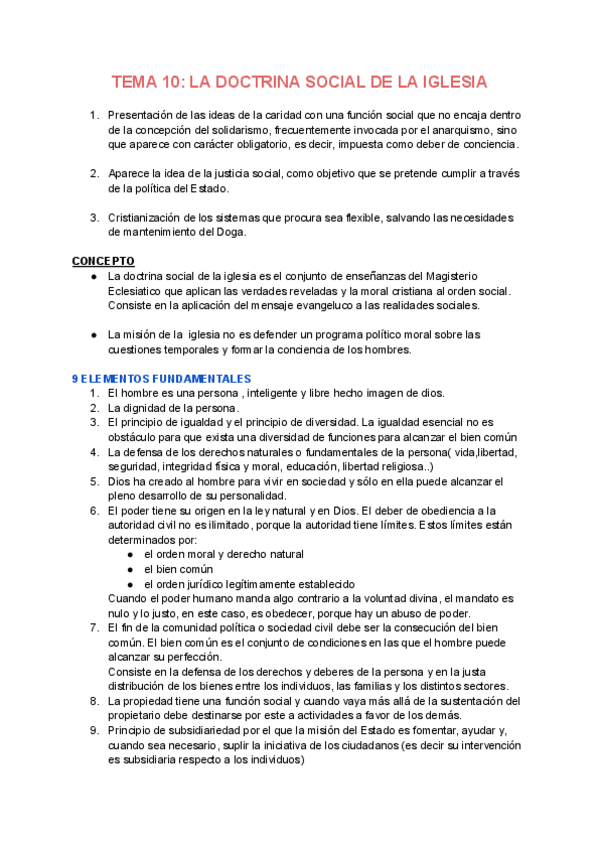 TEMA 10: LA DOCTRINA SOCIAL DE LA IGLESIA

1. Presentación de las ideas de la caridad con una función social que no encaja dentro de la concepción del solidarismo, frecuentemente invocada por el anarquismo, sino que aparece con carácter obligatorio, es decir, impuesta como deber de conciencia.

2. Aparece la idea de la justicia social, como objetivo que se pretende cumplir a través de la política del Estado.

3. Cristianización de los sistemas que procura sea flexible, salvando las necesidades de mantenimiento del Doga.

CONCEPTO
● La doctrina social de la iglesia es el conjunto de enseñanzas del Magisterio Eclesiatico que aplican las verdades reveladas y la moral cristiana al orden social. Consiste en la aplicación del mensaje evangeluco a las realidades sociales.

● La misión de la iglesia no es defender un programa político moral sobre las cuestiones temporales y formar la conciencia de los hombres.

9 ELEMENTOS FUNDAMENTALES
1. El hombre es una persona , inteligente y libre hecho imagen de dios.
2. La dignidad de la persona.
3. El principio de igualdad y el principio de diversidad. La igualdad esencial no es obstáculo para que exista una diversidad de funciones para alcanzar el bien común
4. La defensa de los derechos naturales o fundamentales de la persona( vida,libertad, seguridad, integridad física y moral, educación, libertad religiosa..)
5. Dios ha creado al hombre para vivir en sociedad y sólo en ella puede alcanzar el pleno desarrollo de su personalidad.
6. El poder tiene su origen en la ley natural y en Dios. El deber de obediencia a la autoridad civil no es ilimitado, porque la autoridad tiene límites. Estos límites están determinados por:
● el orden moral y derecho natural
● el bien común
● el orden jurídico legítimamente establecido
Cuando el poder humano manda algo contrario a la voluntad divina, el mandato es nulo y lo justo, en este caso, es obedecer, porque hay un abuso de poder.
7. El fin de la comunidad política o sociedad civil debe ser la consecución del bien común. El bien común es el conjunto de condiciones en las que el hombre puede alcanzar su perfección.
Consiste en la defensa de los derechos y deberes de la persona y en la justa distribución de los bienes entre los individuos, las familias y los distintos sectores.
8. La propiedad tiene una función social y cuando vaya más allá de la sustentación del propietario debe destinarse por este a actividades a favor de los demás.
9. Principio de subsidiariedad por el que la misión del Estado es fomentar, ayudar y, cuando sea necesario, suplir la iniciativa de los ciudadanos (es decir su intervención es subsidiaria respecto a los individuos)